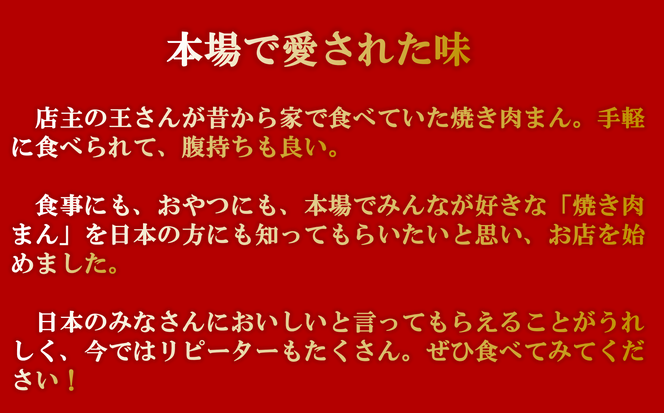 本場で愛された味

店主の王さんが昔から家で食べていた焼き肉まん。手軽に食べられて、腹持ちも良い。

食事にも、おやつにも、本場でみんなが好きな「焼き肉まん」を日本の方にも知ってもらいたいと思い、お店を始めました。

日本のみなさんにおいしいと言ってもらえることがうれしく、今ではリピーターもたくさん。ぜひ食べてみてください！